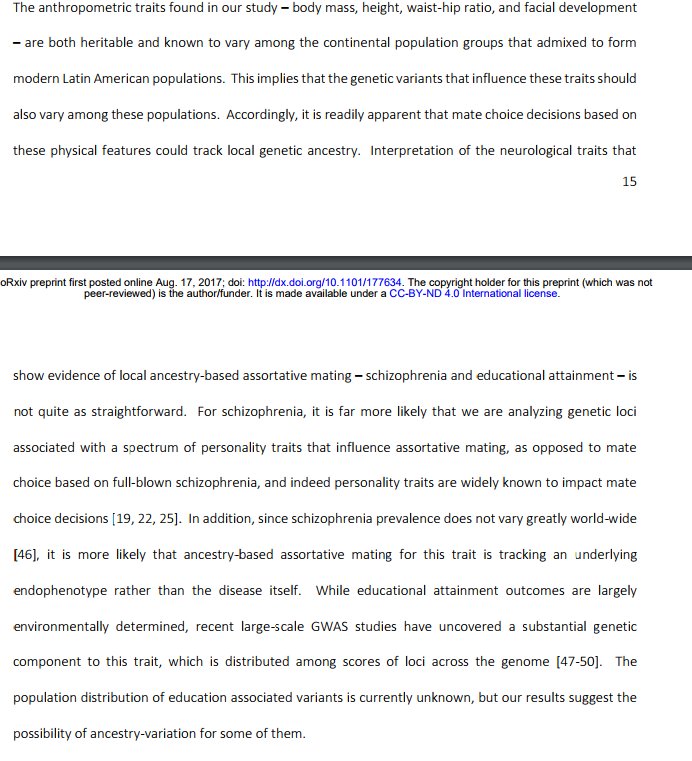 The anthropometric traits found in our study – body mass, height, waist-hip ratio, and facial development – are both heritable and known to vary among the continental population groups that admixed to form modern Latin American populations. This implies that the genetic variants that influence these traits should also vary among these populations. Accordingly, it is readily apparent that mate choice decisions based on these physical features could track local genetic ancestry. Interpretation of the neurological traits that

15

oRxiv preprint first posted online Aug. 17, 2017; doi: http://dx.doi.org/10.1101/177634. The copyright holder for this preprint (which was not peer-reviewed) is the author/funder. It is made available under a CC-BY-ND 4.0 International license.

show evidence of local ancestry-based assortative mating – schizophrenia and educational attainment – is not quite as straightforward. For schizophrenia, it is far more likely that we are analyzing genetic loci associated with a spectrum of personality traits that influence assortative mating, as opposed to mate choice based on full-blown schizophrenia, and indeed personality traits are widely known to impact mate choice decisions [19, 22, 25]. In addition, since schizophrenia prevalence does not vary greatly world-wide [46], it is more likely that ancestry-based assortative mating for this trait is tracking an underlying endophenotype rather than the disease itself. While educational attainment outcomes are largely environmentally determined, recent large-scale GWAS studies have uncovered a substantial genetic component to this trait, which is distributed among scores of loci across the genome [47-50]. The population distribution of education associated variants is currently unknown, but our results suggest the possibility of ancestry-variation for some of them.